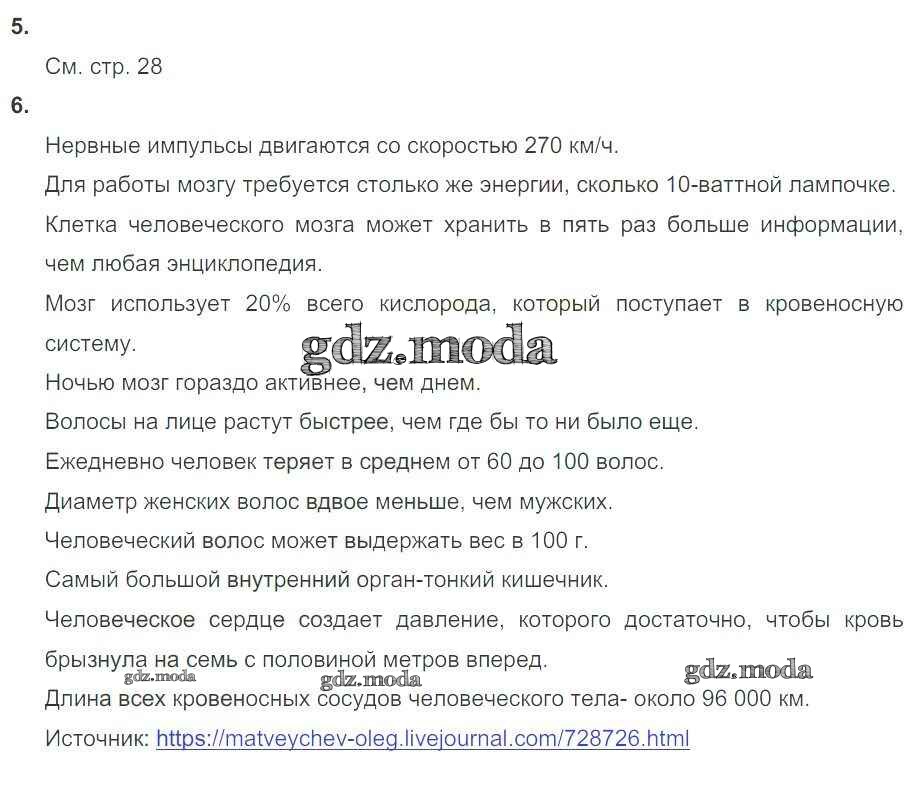 5.

См. стр. 28

6.

Нервные импульсы двигаются со скоростью 270 км/ч.

Для работы мозгу требуется столько же энергии, сколько 10-ваттной лампочке.

Клетка человеческого мозга может хранить в пять раз больше информации, чем любая энциклопедия.

Мозг использует 20% всего кислорода, который поступает в кровеносную систему.

gdz.moda

Ночью мозг гораздо активнее, чем днем.

Волосы на лице растут быстрее, чем где бы то ни было еще.

Ежедневно человек теряет в среднем от 60 до 100 волос.

Диаметр женских волос вдвое меньше, чем мужских.

Человеческий волос может выдержать вес в 100 г.

Самый большой внутренний орган-тонкий кишечник.

Человеческое сердце создает давление, которого достаточно, чтобы кровь брызнула на семь с половиной метров вперед.

gdz.moda gdz.moda gdz.moda

Длина всех кровеносных сосудов человеческого тела- около 96 000 км.

Источник: https://matveychev-oleg.livejournal.com/728726.html